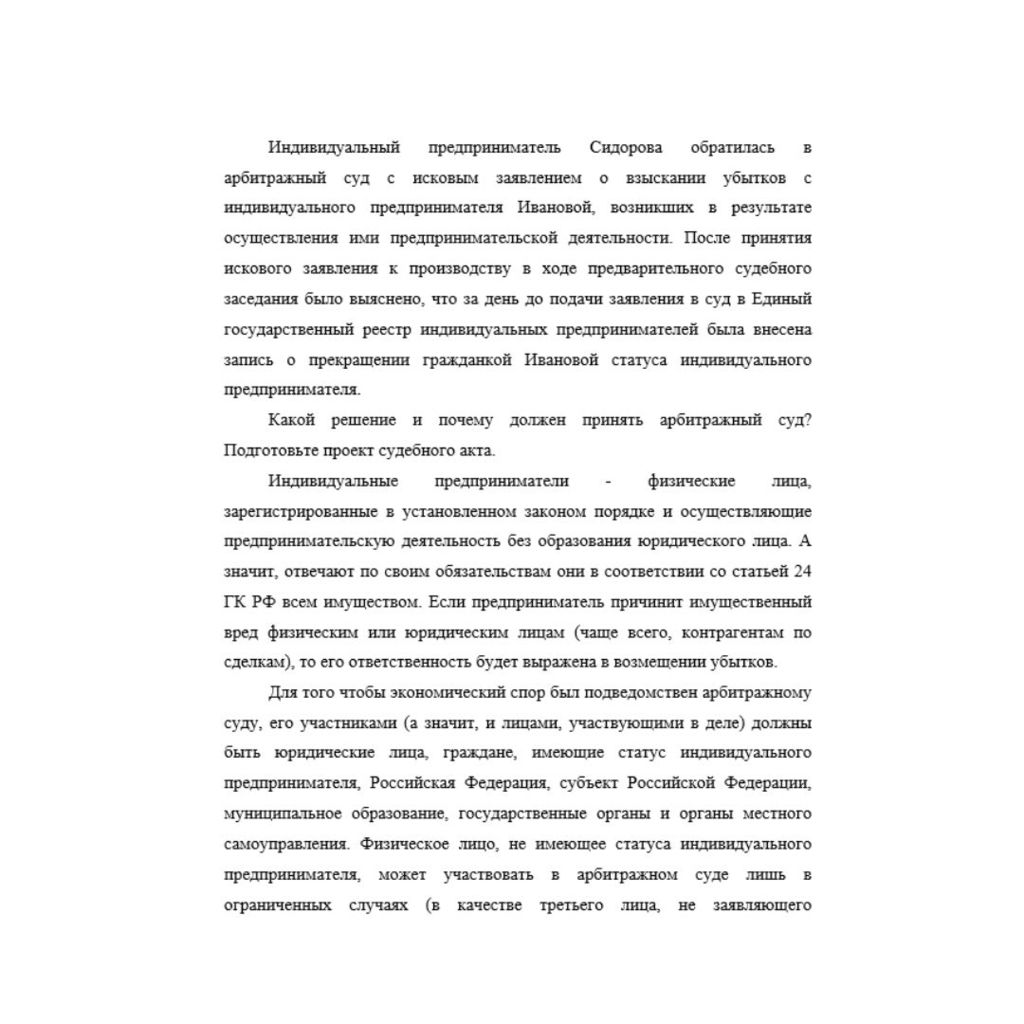 Индивидуальный предприниматель Сидорова обратилась в арбитражный суд с исковым заявлением о взыскании убытков с индивидуального предпринимателя Ивановой, возникших в результате осуществления ими предпринимательской деятельности. После принятия искового заявления к производству в ходе предварительного судебного заседания было выяснено, что за день до подачи заявления в суд в Единый государственный реестр индивидуальных предпринимателей была внесена запись о прекращении гражданкой Ивановой статуса индивидуального предпринимателя.

Какой решение и почему должен принять арбитражный суд? Подготовьте проект судебного акта.

Индивидуальные предприниматели - физические лица, зарегистрированные в установленном законом порядке и осуществляющие предпринимательскую деятельность без образования юридического лица. А значит, отвечают по своим обязательствам они в соответствии со статьей 24 ГК РФ всем имуществом. Если предприниматель причинит имущественный вред физическим или юридическим лицам (чаще всего, контрагентам по сделкам), то его ответственность будет выражена в возмещении убытков.

Для того чтобы экономический спор был подведомствен арбитражному суду, его участниками (а значит, и лицами, участвующими в деле) должны быть юридические лица, граждане, имеющие статус индивидуального предпринимателя, Российская Федерация, субъект Российской Федерации, муниципальное образование, государственные органы и органы местного самоуправления. Физическое лицо, не имеющее статуса индивидуального предпринимателя, может участвовать в арбитражном суде лишь в ограниченных случаях (в качестве третьего лица, не заявляющего